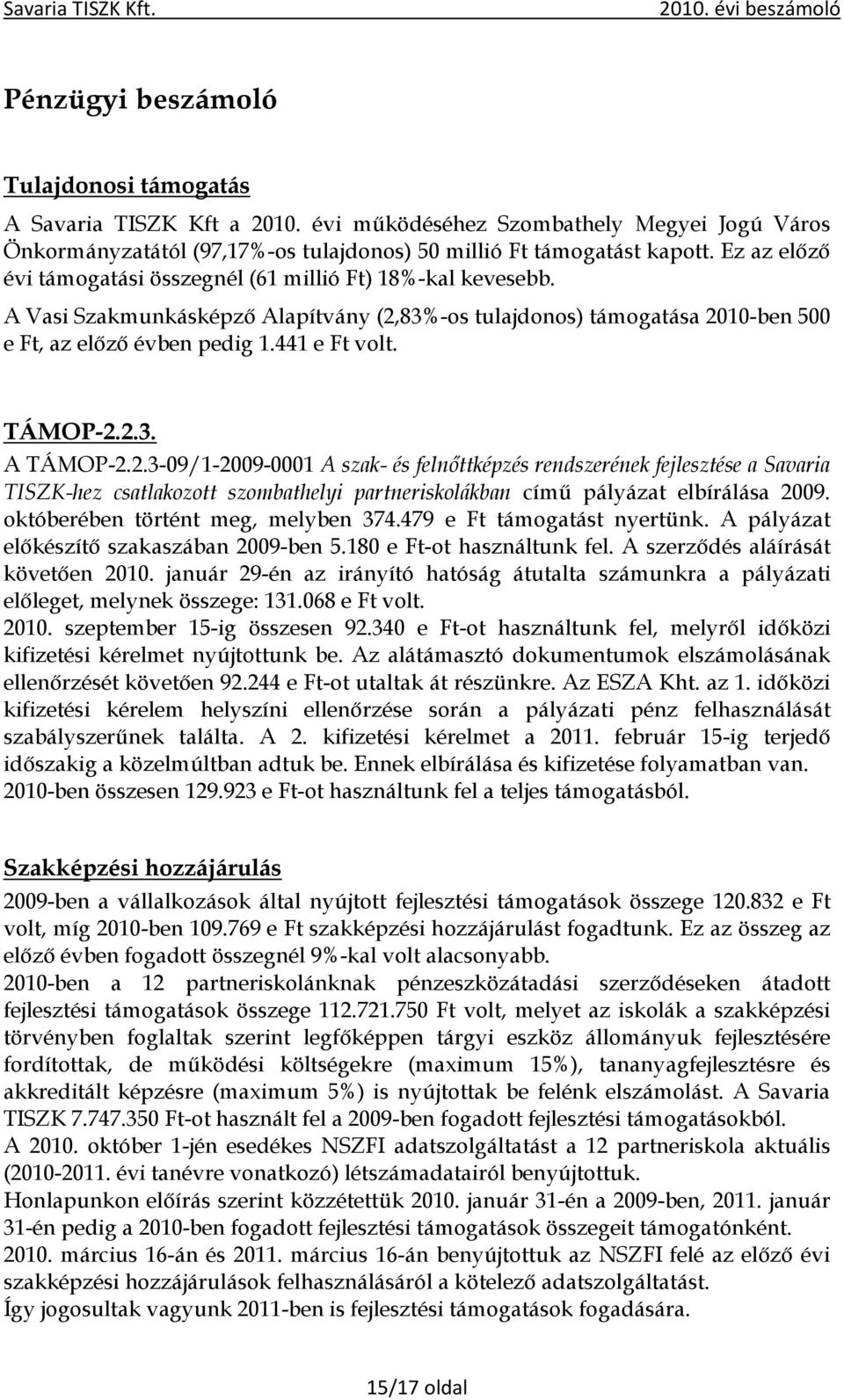 Savaria TISZK Kft. 2010. évi beszámoló

Pénzügyi beszámoló

Tulajdonosi támogatás

A Savaria TISZK Kft a 2010. évi működéséhez Szombathely Megyei Jogú Város Önkormányzatától (97,17%-os tulajdonos) 50 millió Ft támogatást kapott. Ez az előző évi támogatási összegnél (61 millió Ft) 18%-kal kevesebb.
A Vasi Szakmunkásképző Alapítvány (2,83%-os tulajdonos) támogatása 2010-ben 500 e Ft, az előző évben pedig 1.441 e Ft volt.

TÁMOP-2.2.3.

A TÁMOP-2.2.3-09/1-2009-0001 A szak- és felnőttképzés rendszerének fejlesztése a Savaria TISZK-hez csatlakozott szombathelyi partneriskolákban című pályázat elbírálása 2009. októberében történt meg, melyben 374.479 e Ft támogatást nyertünk. A pályázat előkészítő szakaszában 2009-ben 5.180 e Ft-ot használtunk fel. A szerződés aláírását követően 2010. január 29-én az irányító hatóság átutalta számunkra a pályázati előleget, melynek összege: 131.068 e Ft volt.
2010. szeptember 15-ig összesen 92.340 e Ft-ot használtunk fel, melyről időközi kifizetési kérelmet nyújtottunk be. Az alátámasztó dokumentumok elszámolásának ellenőrzését követően 92.244 e Ft-ot utaltak át részünkre. Az ESZA Kht. az 1. időközi kifizetési kérelem helyszíni ellenőrzése során a pályázati pénz felhasználását szabályszerűnek találta. A 2. kifizetési kérelmet a 2011. február 15-ig terjedő időszakig a közelmúltban adtuk be. Ennek elbírálása és kifizetése folyamatban van.
2010-ben összesen 129.923 e Ft-ot használtunk fel a teljes támogatásból.

Szakképzési hozzájárulás

2009-ben a vállalkozások által nyújtott fejlesztési támogatások összege 120.832 e Ft volt, míg 2010-ben 109.769 e Ft szakképzési hozzájárulást fogadtunk. Ez az összeg az előző évben fogadott összegnél 9%-kal volt alacsonyabb.
2010-ben a 12 partneriskolánknak pénzeszközátadási szerződéseken átadott fejlesztési támogatások összege 112.721.750 Ft volt, melyet az iskolák a szakképzési törvényben foglaltak szerint legfőképpen tárgyi eszköz állományuk fejlesztésére fordítottak, de működési költségekre (maximum 15%), tananyagfejlesztésre és akkreditált képzésre (maximum 5%) is nyújtottak be felénk elszámolást. A Savaria TISZK 7.747.350 Ft-ot használt fel a 2009-ben fogadott fejlesztési támogatásokból.
A 2010. október 1-jén esedékes NSZFI adatszolgáltatást a 12 partneriskola aktuális (2010-2011. évi tanévre vonatkozó) létszámadatairól benyújtottuk.
Honlapunkon előírás szerint közzétettük 2010. január 31-én a 2009-ben, 2011. január 31-én pedig a 2010-ben fogadott fejlesztési támogatások összegeit támogatónként.
2010. március 16-án és 2011. március 16-án benyújtottuk az NSZFI felé az előző évi szakképzési hozzájárulások felhasználásáról a kötelező adatszolgáltatást.
Így jogosultak vagyunk 2011-ben is fejlesztési támogatások fogadására.

15/17 oldal